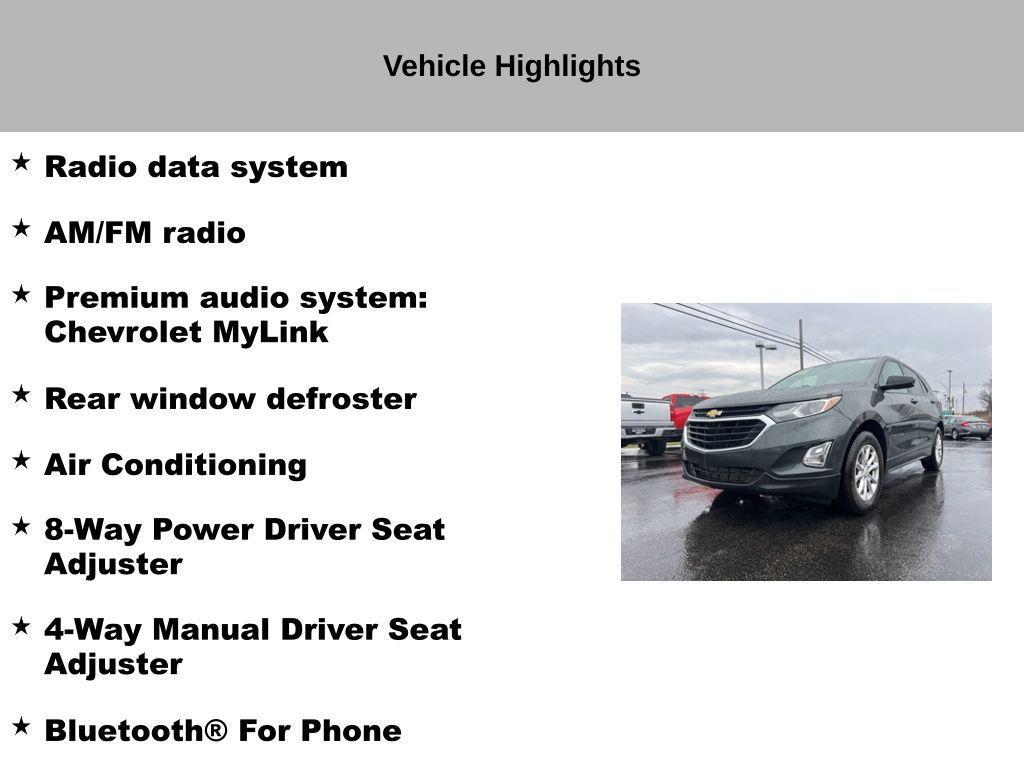 Vehicle Highlights

★ Radio data system

★ AM/FM radio

★ Premium audio system: Chevrolet MyLink

★ Rear window defroster

★ Air Conditioning

★ 8-Way Power Driver Seat Adjuster

★ 4-Way Manual Driver Seat Adjuster

★ Bluetooth® For Phone